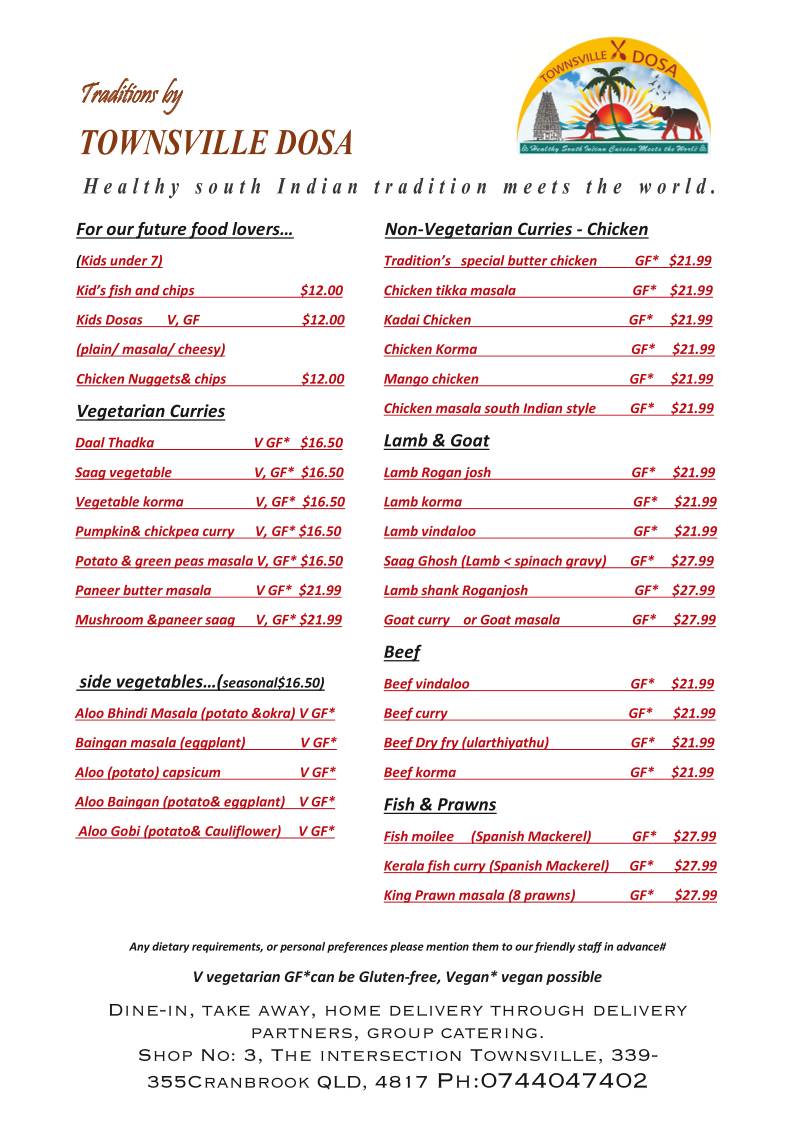 Traditions by
TOWNSVILLE DOSA

TOWNSVILLE DOSA
Healthy South Indian Cuisine Meets the World

Healthy south Indian tradition meets the world.

For our future food lovers…
(Kids under 7)
Kid's fish and chips $12.00
Kids Dosas V, GF $12.00
(plain/ masala/ cheesy)
Chicken Nuggets& chips $12.00

Vegetarian Curries
Daal Thadka V GF* $16.50
Saag vegetable V, GF* $16.50
Vegetable korma V, GF* $16.50
Pumpkin& chickpea curry V, GF* $16.50
Potato & green peas masala V, GF* $16.50
Paneer butter masala V GF* $21.99
Mushroom &paneer saag V, GF* $21.99

side vegetables…(seasonal$16.50)
Aloo Bhindi Masala (potato &okra) V GF*
Baingan masala (eggplant) V GF*
Aloo (potato) capsicum V GF*
Aloo Baingan (potato& eggplant) V GF*
Aloo Gobi (potato& Cauliflower) V GF*

Non-Vegetarian Curries - Chicken
Tradition's special butter chicken GF* $21.99
Chicken tikka masala GF* $21.99
Kadai Chicken GF* $21.99
Chicken Korma GF* $21.99
Mango chicken GF* $21.99
Chicken masala south Indian style GF* $21.99

Lamb & Goat
Lamb Rogan josh GF* $21.99
Lamb korma GF* $21.99
Lamb vindaloo GF* $21.99
Saag Ghosh (Lamb < spinach gravy) GF* $27.99
Lamb shank Roganjosh GF* $27.99
Goat curry or Goat masala GF* $27.99

Beef
Beef vindaloo GF* $21.99
Beef curry GF* $21.99
Beef Dry fry (ularthiyathu) GF* $21.99
Beef korma GF* $21.99

Fish & Prawns
Fish moilee (Spanish Mackerel) GF* $27.99
Kerala fish curry (Spanish Mackerel) GF* $27.99
King Prawn masala (8 prawns) GF* $27.99

Any dietary requirements, or personal preferences please mention them to our friendly staff in advance#

V vegetarian GF*can be Gluten-free, Vegan* vegan possible

Dine-in, take away, home delivery through delivery partners, group catering.
Shop No: 3, The intersection Townsville, 339-355Cranbrook QLD, 4817 Ph:0744047402